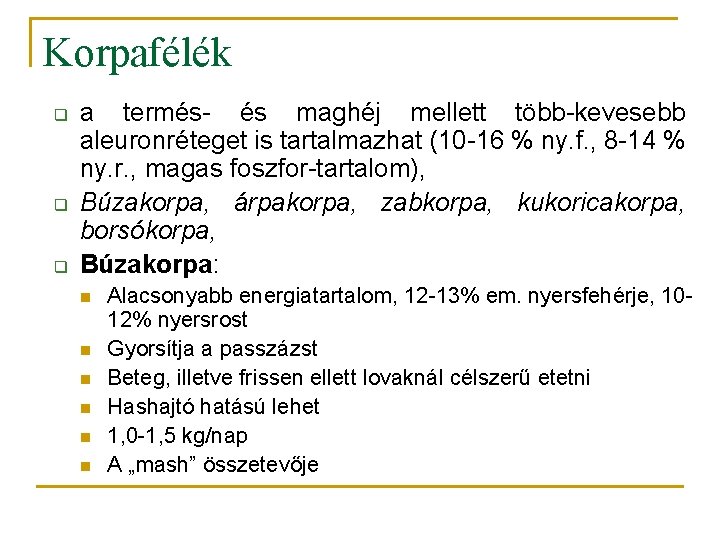 Korpafélék

a termés- és maghéj mellett több-kevesebb aleuronréteget is tartalmazhat (10-16 % ny.f., 8-14 % ny.r., magas foszfor-tartalom),

Búzakorpa, árpakorpa, zabkorpa, kukoricakorpa, borsókorpa,

Búzakorpa:

Alacsonyabb energiatartalom, 12-13% em. nyersfehérje, 10-12% nyersrost

Gyorsítja a passzázst

Beteg, illetve frissen ellett lovaknál célszerű etetni

Hashajtó hatású lehet

1,0-1,5 kg/nap

A „mash” összetevője